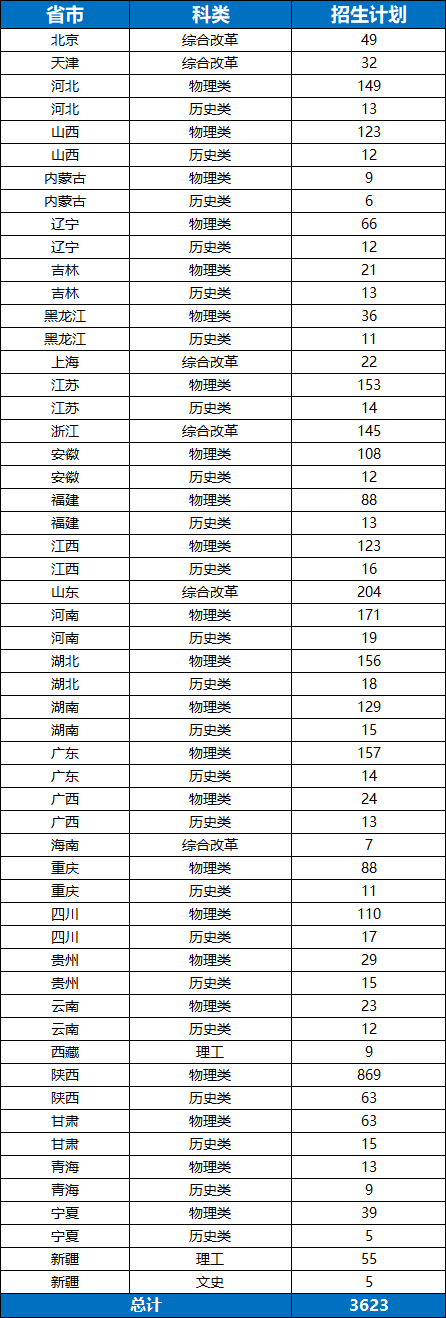 | 省市 | 科类 | 招生计划 |
|---|---|---|
| 北京 | 综合改革 | 49 |
| 天津 | 综合改革 | 32 |
| 河北 | 物理类 | 149 |
| 河北 | 历史类 | 13 |
| 山西 | 物理类 | 123 |
| 山西 | 历史类 | 12 |
| 内蒙古 | 物理类 | 9 |
| 内蒙古 | 历史类 | 6 |
| 辽宁 | 物理类 | 66 |
| 辽宁 | 历史类 | 12 |
| 吉林 | 物理类 | 21 |
| 吉林 | 历史类 | 13 |
| 黑龙江 | 物理类 | 36 |
| 黑龙江 | 历史类 | 11 |
| 上海 | 综合改革 | 22 |
| 江苏 | 物理类 | 153 |
| 江苏 | 历史类 | 14 |
| 浙江 | 综合改革 | 145 |
| 安徽 | 物理类 | 108 |
| 安徽 | 历史类 | 12 |
| 福建 | 物理类 | 88 |
| 福建 | 历史类 | 13 |
| 江西 | 物理类 | 123 |
| 江西 | 历史类 | 16 |
| 山东 | 综合改革 | 204 |
| 河南 | 物理类 | 171 |
| 河南 | 历史类 | 19 |
| 湖北 | 物理类 | 156 |
| 湖北 | 历史类 | 18 |
| 湖南 | 物理类 | 129 |
| 湖南 | 历史类 | 15 |
| 广东 | 物理类 | 157 |
| 广东 | 历史类 | 14 |
| 广西 | 物理类 | 24 |
| 广西 | 历史类 | 13 |
| 海南 | 综合改革 | 7 |
| 重庆 | 物理类 | 88 |
| 重庆 | 历史类 | 11 |
| 四川 | 物理类 | 110 |
| 四川 | 历史类 | 17 |
| 贵州 | 物理类 | 29 |
| 贵州 | 历史类 | 15 |
| 云南 | 物理类 | 23 |
| 云南 | 历史类 | 12 |
| 西藏 | 理工 | 9 |
| 陕西 | 物理类 | 869 |
| 陕西 | 历史类 | 63 |
| 甘肃 | 物理类 | 63 |
| 甘肃 | 历史类 | 15 |
| 青海 | 物理类 | 13 |
| 青海 | 历史类 | 9 |
| 宁夏 | 物理类 | 39 |
| 宁夏 | 历史类 | 5 |
| 新疆 | 理工 | 55 |
| 新疆 | 文史 | 5 |
| 总计 | | 3623 |